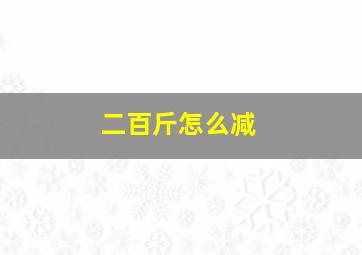 二百斤怎么减